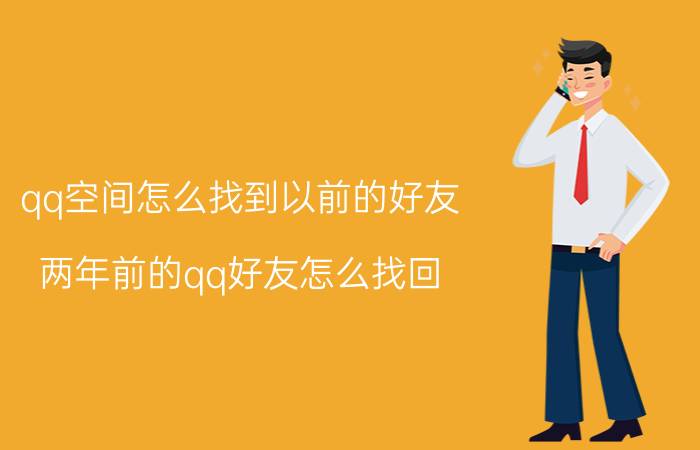 qq空间怎么找到以前的好友

两年前的qq好友怎么找回